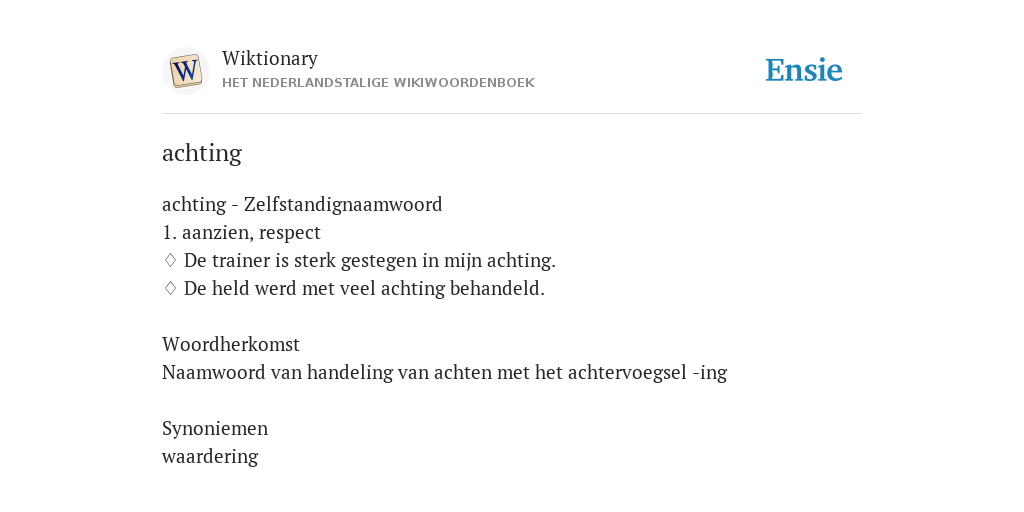 W

Wiktionary
HET NEDERLANDSTALIGE WIKIWOORDENBOEK

Ensie

achting

achting - Zelfstandignaamwoord
1. aanzien, respect
♢ De trainer is sterk gestegen in mijn achting.
♢ De held werd met veel achting behandeld.

Woordherkomst
Naamwoord van handeling van achten met het achtervoegsel -ing

Synoniemen
waardering